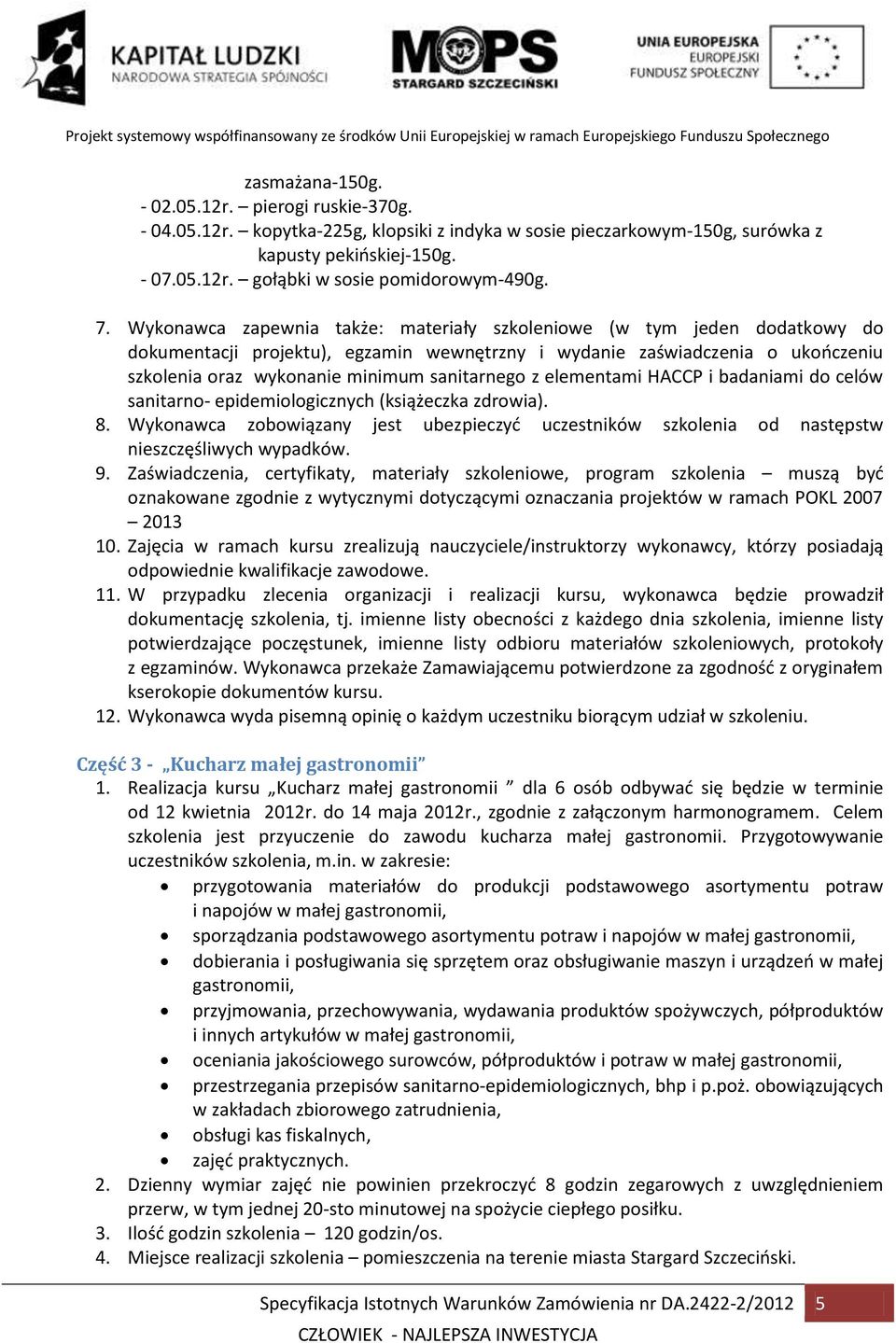 KAPITAŁ LUDZKI
NARODOWA STRATEGIA SPÓJNOŚCI

MOPS
STARGARD SZCZECIŃSKI

UNIA EUROPEJSKA
EUROPEJSKI
FUNDUSZ SPOŁECZNY

Projekt systemowy współfinansowany ze środków Unii Europejskiej w ramach Europejskiego Funduszu Społecznego

zasmażana-150g.
- 02.05.12r. – pierogi ruskie-370g.
- 04.05.12r. – kopytka-225g, klopsiki z indyka w sosie pieczarkowym-150g, surówka z kapusty pekińskiej-150g.
- 07.05.12r. – gołąbki w sosie pomidorowym-490g.

7. Wykonawca zapewnia także: materiały szkoleniowe (w tym jeden dodatkowy do dokumentacji projektu), egzamin wewnętrzny i wydanie zaświadczenia o ukończeniu szkolenia oraz wykonanie minimum sanitarnego z elementami HACCP i badaniami do celów sanitarno- epidemiologicznych (książeczka zdrowia).
8. Wykonawca zobowiązany jest ubezpieczyć uczestników szkolenia od następstw nieszczęśliwych wypadków.
9. Zaświadczenia, certyfikaty, materiały szkoleniowe, program szkolenia – muszą być oznakowane zgodnie z wytycznymi dotyczącymi oznaczania projektów w ramach POKL 2007 – 2013
10. Zajęcia w ramach kursu zrealizują nauczyciele/instruktorzy wykonawcy, którzy posiadają odpowiednie kwalifikacje zawodowe.
11. W przypadku zlecenia organizacji i realizacji kursu, wykonawca będzie prowadził dokumentację szkolenia, tj. imienne listy obecności z każdego dnia szkolenia, imienne listy potwierdzające poczęstunek, imienne listy odbioru materiałów szkoleniowych, protokoły z egzaminów. Wykonawca przekaże Zamawiającemu potwierdzone za zgodność z oryginałem kserokopie dokumentów kursu.
12. Wykonawca wyda pisemną opinię o każdym uczestniku biorącym udział w szkoleniu.

Część 3 - „Kucharz małej gastronomii"
1. Realizacja kursu „Kucharz małej gastronomii " dla 6 osób odbywać się będzie w terminie od 12 kwietnia 2012r. do 14 maja 2012r., zgodnie z załączonym harmonogramem. Celem szkolenia jest przyuczenie do zawodu kucharza małej gastronomii. Przygotowywanie uczestników szkolenia, m.in. w zakresie:
• przygotowania materiałów do produkcji podstawowego asortymentu potraw i napojów w małej gastronomii,
• sporządzania podstawowego asortymentu potraw i napojów w małej gastronomii,
• dobierania i posługiwania się sprzętem oraz obsługiwanie maszyn i urządzeń w małej gastronomii,
• przyjmowania, przechowywania, wydawania produktów spożywczych, półproduktów i innych artykułów w małej gastronomii,
• oceniania jakościowego surowców, półproduktów i potraw w małej gastronomii,
• przestrzegania przepisów sanitarno-epidemiologicznych, bhp i p.poż. obowiązujących w zakładach zbiorowego zatrudnienia,
• obsługi kas fiskalnych,
• zajęć praktycznych.
2. Dzienny wymiar zajęć nie powinien przekroczyć 8 godzin zegarowych z uwzględnieniem przerw, w tym jednej 20-sto minutowej na spożycie ciepłego posiłku.
3. Ilość godzin szkolenia – 120 godzin/os.
4. Miejsce realizacji szkolenia – pomieszczenia na terenie miasta Stargard Szczeciński.

Specyfikacja Istotnych Warunków Zamówienia nr DA.2422-2/2012 5
CZŁOWIEK - NAJLEPSZA INWESTYCJA